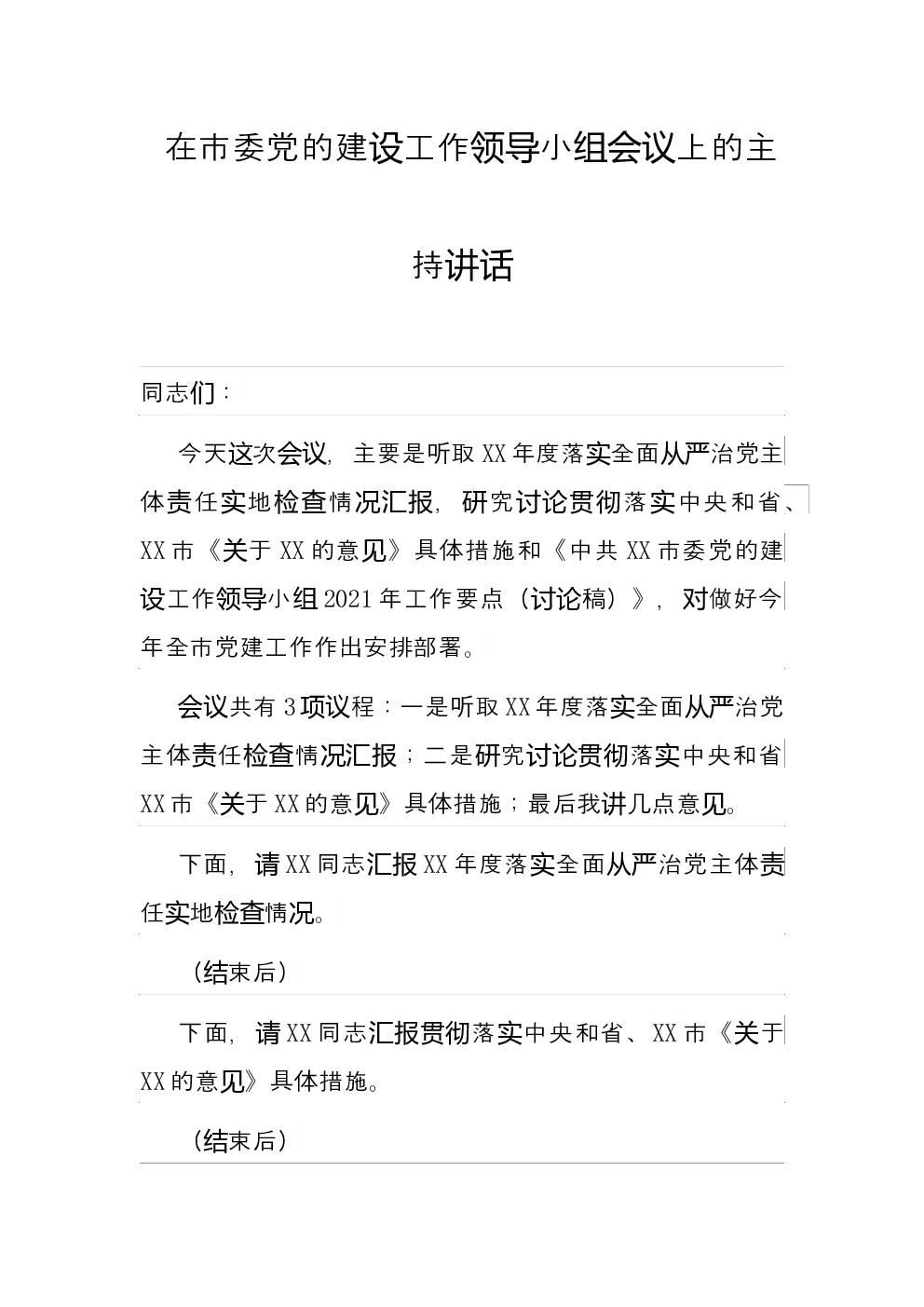 在市委党的建设工作领导小组会议上的主持讲话

同志们：

今天这次会议，主要是听取XX年度落实全面从严治党主体责任实地检查情况汇报，研究讨论贯彻落实中央和省、XX市《关于XX的意见》具体措施和《中共XX市委党的建设工作领导小组2021年工作要点（讨论稿）》，对做好今年全市党建工作作出安排部署。

会议共有3项议程：一是听取XX年度落实全面从严治党主体责任检查情况汇报；二是研究讨论贯彻落实中央和省XX市《关于XX的意见》具体措施；最后我讲几点意见。

下面，请XX同志汇报XX年度落实全面从严治党主体责任实地检查情况。

（结束后）

下面，请XX同志汇报贯彻落实中央和省、XX市《关于XX的意见》具体措施。

（结束后）